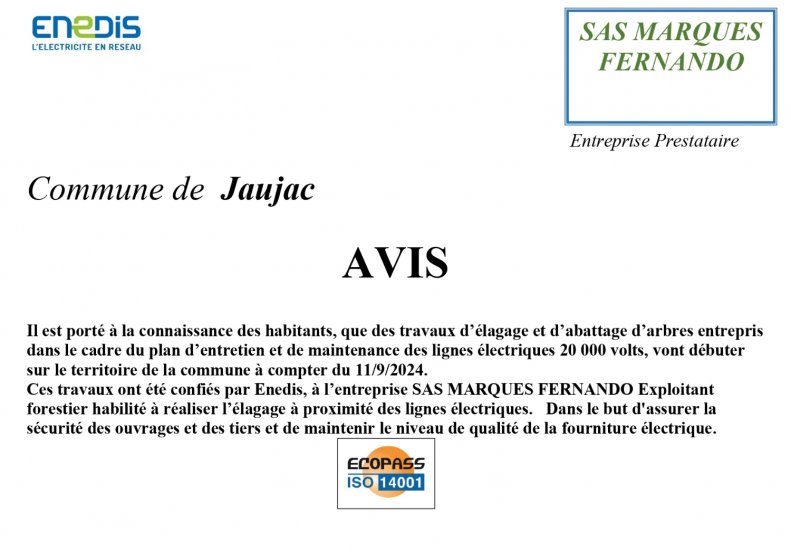 ENEDIS
L'ELECTRICITE EN RESEAU

SAS MARQUES FERNANDO

Entreprise Prestataire

Commune de Jaujac

AVIS

Il est porté à la connaissance des habitants, que des travaux d'élagage et d'abattage d'arbres entrepris dans le cadre du plan d'entretien et de maintenance des lignes électriques 20 000 volts, vont débuter sur le territoire de la commune à compter du 11/9/2024.
Ces travaux ont été confiés par Enedis, à l'entreprise SAS MARQUES FERNANDO Exploitant forestier habilité à réaliser l'élagage à proximité des lignes électriques. Dans le but d'assurer la sécurité des ouvrages et des tiers et de maintenir le niveau de qualité de la fourniture électrique.

ECOPASS
ISO 14001